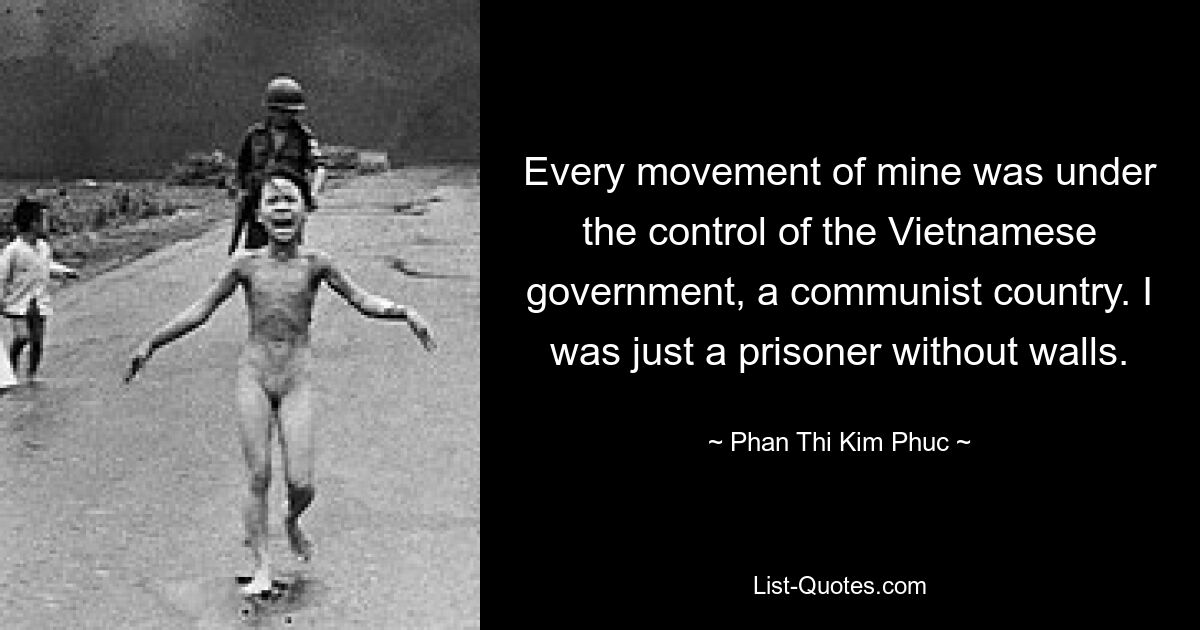 Every movement of mine was under the control of the Vietnamese government, a communist country. I was just a prisoner without walls.

~ Phan Thi Kim Phuc ~

List-Quotes.com